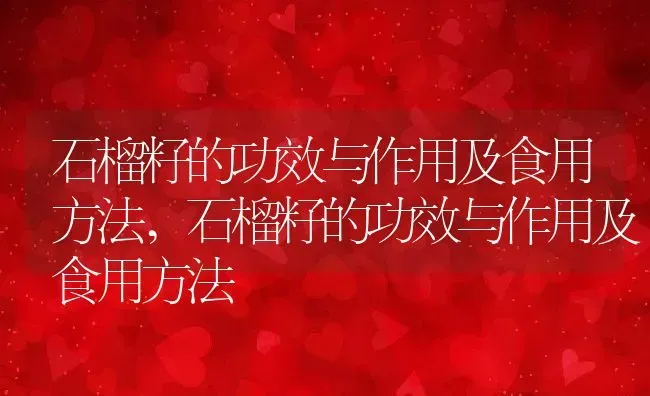 石榴籽的功效与作用及食用方法，石榴籽的功效与作用及食用方法